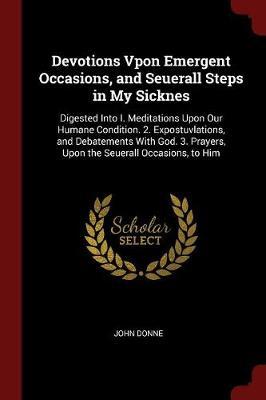 Devotions Vpon Emergent Occasions, and Seuerall Steps in My Sicknes

Digested Into I. Meditations Upon Our Humane Condition. 2. Expostuvlations, and Debatements With God. 3. Prayers, Upon the Seuerall Occasions, to Him

Scholar SELECT

JOHN DONNE